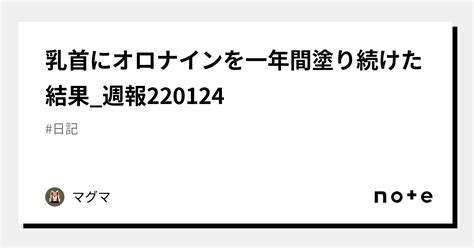 乳首にオロナインを一年間塗り続けた結果_週報220124

#日記

マグマ

note